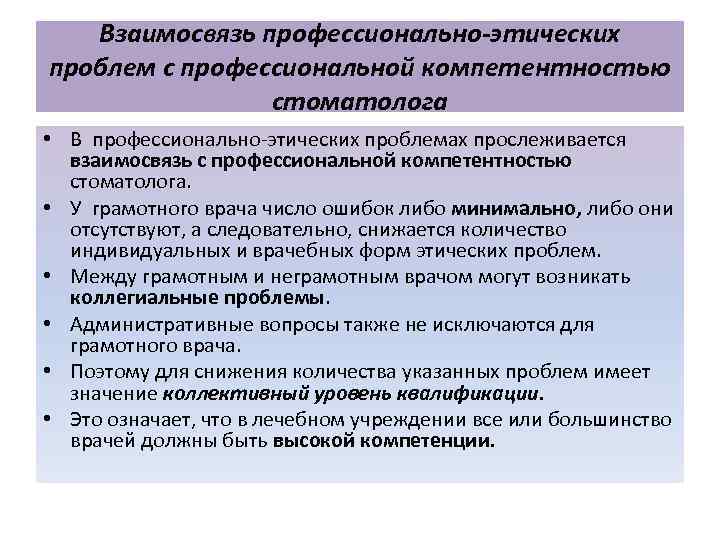 Взаимосвязь профессионально-этических проблем с профессиональной компетентностью стоматолога

• В профессионально-этических проблемах прослеживается взаимосвязь с профессиональной компетентностью стоматолога.
• У грамотного врача число ошибок либо минимально, либо они отсутствуют, а следовательно, снижается количество индивидуальных и врачебных форм этических проблем.
• Между грамотным и неграмотным врачом могут возникать коллегиальные проблемы.
• Административные вопросы также не исключаются для грамотного врача.
• Поэтому для снижения количества указанных проблем имеет значение коллективный уровень квалификации.
• Это означает, что в лечебном учреждении все или большинство врачей должны быть высокой компетенции.